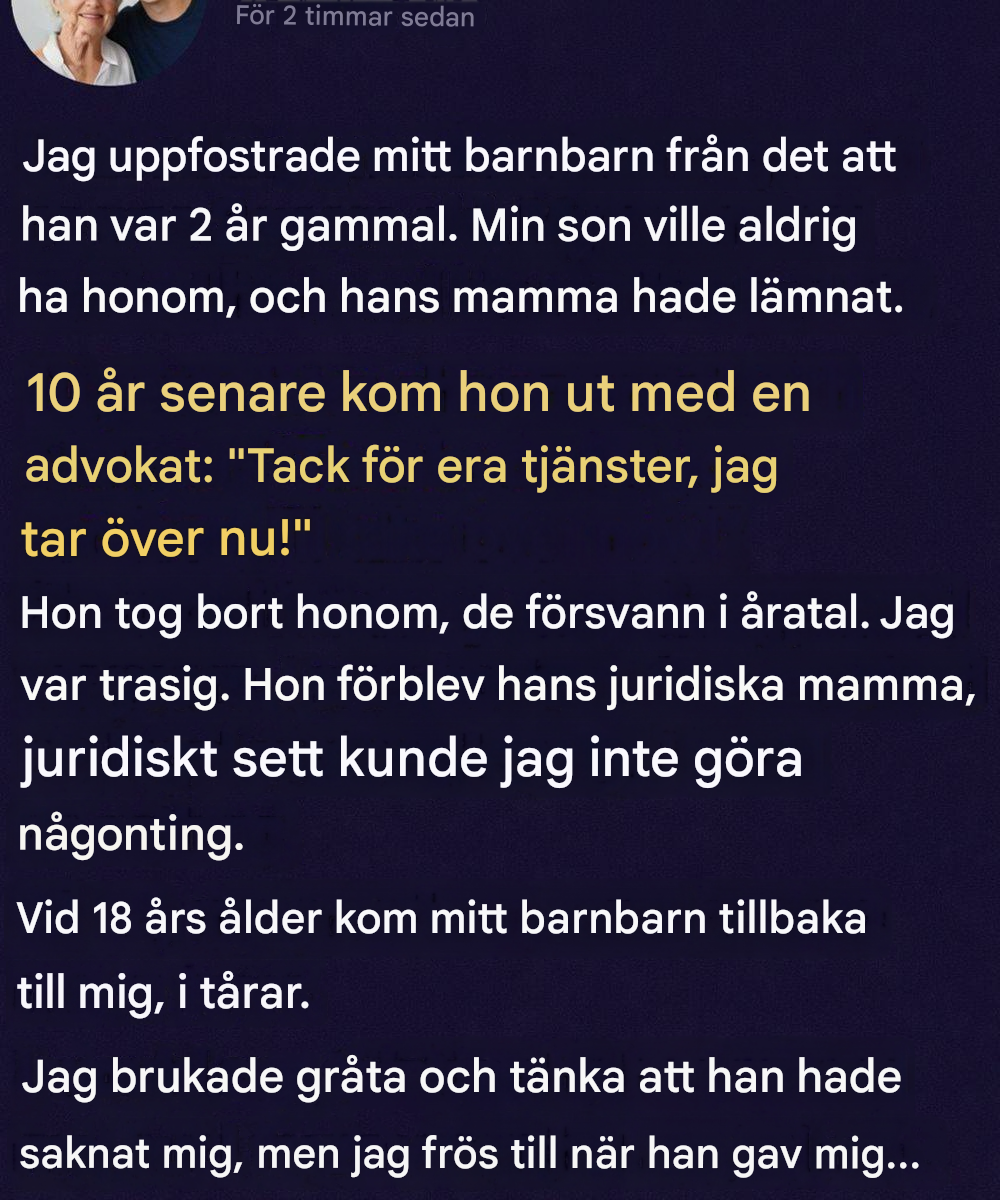 För 2 timmar sedan

Jag uppfostrade mitt barnbarn från det att han var 2 år gammal. Min son ville aldrig ha honom, och hans mamma hade lämnat.

10 år senare kom hon ut med en advokat: "Tack för era tjänster, jag tar över nu!"

Hon tog bort honom, de försvann i åratal. Jag var trasig. Hon förblev hans juridiska mamma, juridiskt sett kunde jag inte göra någonting.

Vid 18 års ålder kom mitt barnbarn tillbaka till mig, i tårar.

Jag brukade gråta och tänka att han hade saknat mig, men jag frös till när han gav mig...